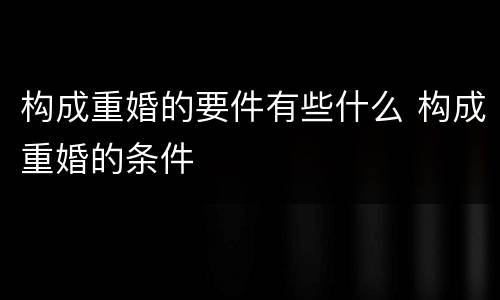 构成重婚的要件有些什么 构成重婚的条件